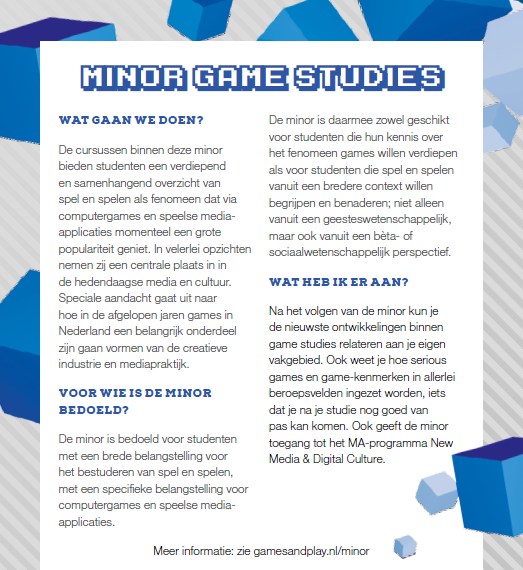 MINOR GAME STUDIES

WAT GAAN WE DOEN?

De cursussen binnen deze minor bieden studenten een verdiepend en samenhangend overzicht van spel en spelen als fenomeen dat via computergames en speelse media-applicaties momenteel een grote populariteit geniet. In velerlei opzichten nemen zij een centrale plaats in in de hedendaagse media en cultuur. Speciale aandacht gaat uit naar hoe in de afgelopen jaren games in Nederland een belangrijk onderdeel zijn gaan vormen van de creatieve industrie en mediapraktijk.

VOOR WIE IS DE MINOR BEDOELD?

De minor is bedoeld voor studenten met een brede belangstelling voor het bestuderen van spel en spelen, met een specifieke belangstelling voor computergames en speelse media-applicaties.

De minor is daarmee zowel geschikt voor studenten die hun kennis over het fenomeen games willen verdiepen als voor studenten die spel en spelen vanuit een bredere context willen begrijpen en benaderen; niet alleen vanuit een geesteswetenschappelijk, maar ook vanuit een bèta- of sociaalwetenschappelijk perspectief.

WAT HEB IK ER AAN?

Na het volgen van de minor kun je de nieuwste ontwikkelingen binnen game studies relateren aan je eigen vakgebied. Ook weet je hoe serious games en game-kenmerken in allerlei beroepsvelden ingezet worden, iets dat je na je studie nog goed van pas kan komen. Ook geeft de minor toegang tot het MA-programma New Media & Digital Culture.

Meer informatie: zie gamesandplay.nl/minor